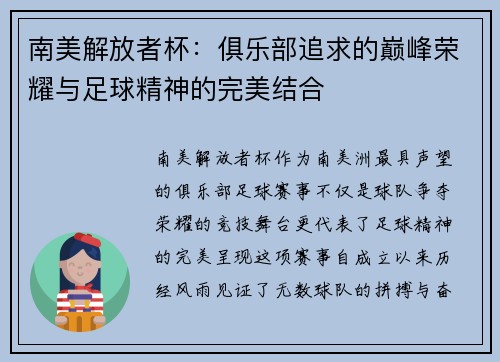 南美解放者杯：俱乐部追求的巅峰荣耀与足球精神的完美结合

南美解放者杯作为南美洲最具声望的俱乐部足球赛事不仅是球队争夺荣耀的竞技舞台更代表了足球精神的完美呈现这项赛事自成立以来历经风雨见证了无数球队的拼搏与奋